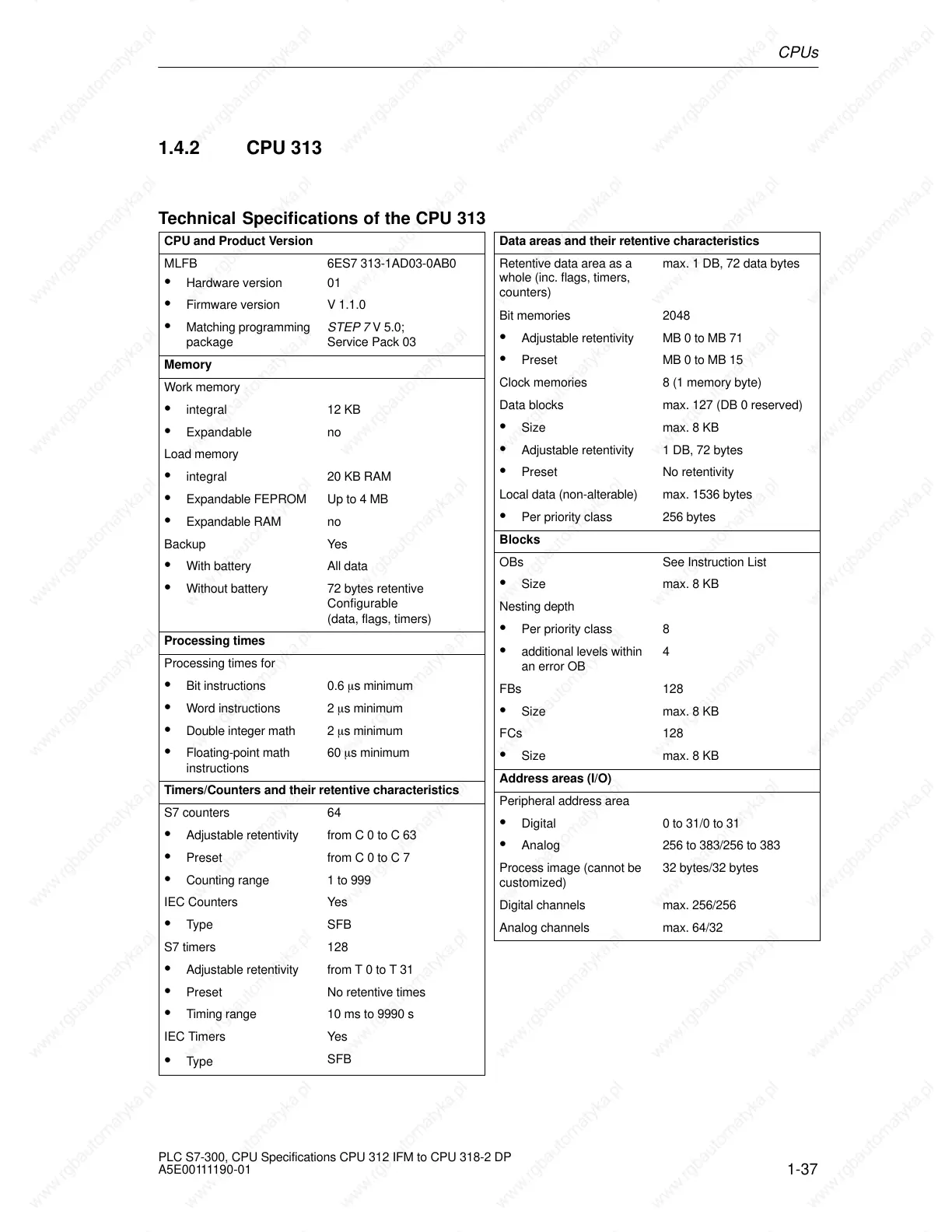 CPUs

1.4.2 CPU 313

Technical Specifications of the CPU 313

| CPU and Product Version | |
|---|---|
| MLFB | 6ES7 313-1AD03-0AB0 |
| • Hardware version | 01 |
| • Firmware version | V 1.1.0 |
| • Matching programming package | STEP 7 V 5.0; Service Pack 03 |
| **Memory** | |
| Work memory | |
| • integral | 12 KB |
| • Expandable | no |
| Load memory | |
| • integral | 20 KB RAM |
| • Expandable FEPROM | Up to 4 MB |
| • Expandable RAM | no |
| Backup | Yes |
| • With battery | All data |
| • Without battery | 72 bytes retentive Configurable (data, flags, timers) |
| **Processing times** | |
| Processing times for | |
| • Bit instructions | 0.6 µs minimum |
| • Word instructions | 2 µs minimum |
| • Double integer math | 2 µs minimum |
| • Floating-point math instructions | 60 µs minimum |
| **Timers/Counters and their retentive characteristics** | |
| S7 counters | 64 |
| • Adjustable retentivity | from C 0 to C 63 |
| • Preset | from C 0 to C 7 |
| • Counting range | 1 to 999 |
| IEC Counters | Yes |
| • Type | SFB |
| S7 timers | 128 |
| • Adjustable retentivity | from T 0 to T 31 |
| • Preset | No retentive times |
| • Timing range | 10 ms to 9990 s |
| IEC Timers | Yes |
| • Type | SFB |

| Data areas and their retentive characteristics | |
|---|---|
| Retentive data area as a whole (inc. flags, timers, counters) | max. 1 DB, 72 data bytes |
| Bit memories | 2048 |
| • Adjustable retentivity | MB 0 to MB 71 |
| • Preset | MB 0 to MB 15 |
| Clock memories | 8 (1 memory byte) |
| Data blocks | max. 127 (DB 0 reserved) |
| • Size | max. 8 KB |
| • Adjustable retentivity | 1 DB, 72 bytes |
| • Preset | No retentivity |
| Local data (non-alterable) | max. 1536 bytes |
| • Per priority class | 256 bytes |
| **Blocks** | |
| OBs | See Instruction List |
| • Size | max. 8 KB |
| Nesting depth | |
| • Per priority class | 8 |
| • additional levels within an error OB | 4 |
| FBs | 128 |
| • Size | max. 8 KB |
| FCs | 128 |
| • Size | max. 8 KB |
| **Address areas (I/O)** | |
| Peripheral address area | |
| • Digital | 0 to 31/0 to 31 |
| • Analog | 256 to 383/256 to 383 |
| Process image (cannot be customized) | 32 bytes/32 bytes |
| Digital channels | max. 256/256 |
| Analog channels | max. 64/32 |

PLC S7-300, CPU Specifications CPU 312 IFM to CPU 318-2 DP
A5E00111190-01 1-37